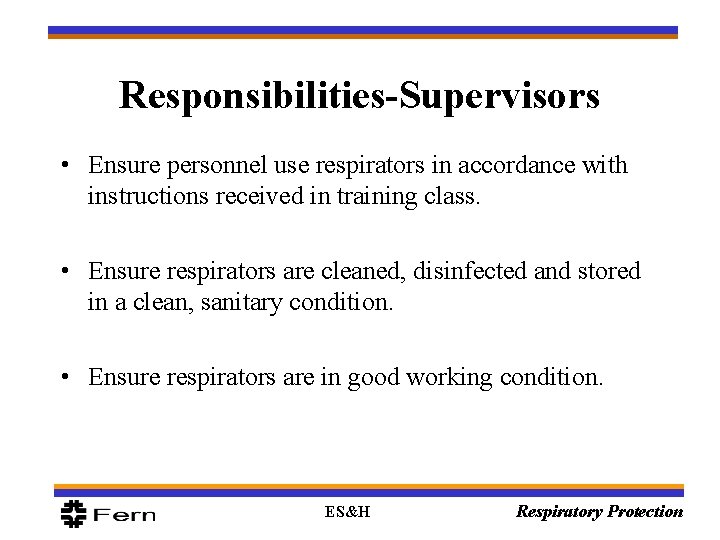 Responsibilities-Supervisors

• Ensure personnel use respirators in accordance with instructions received in training class.

• Ensure respirators are cleaned, disinfected and stored in a clean, sanitary condition.

• Ensure respirators are in good working condition.

Fern

ES&H

Respiratory Protection